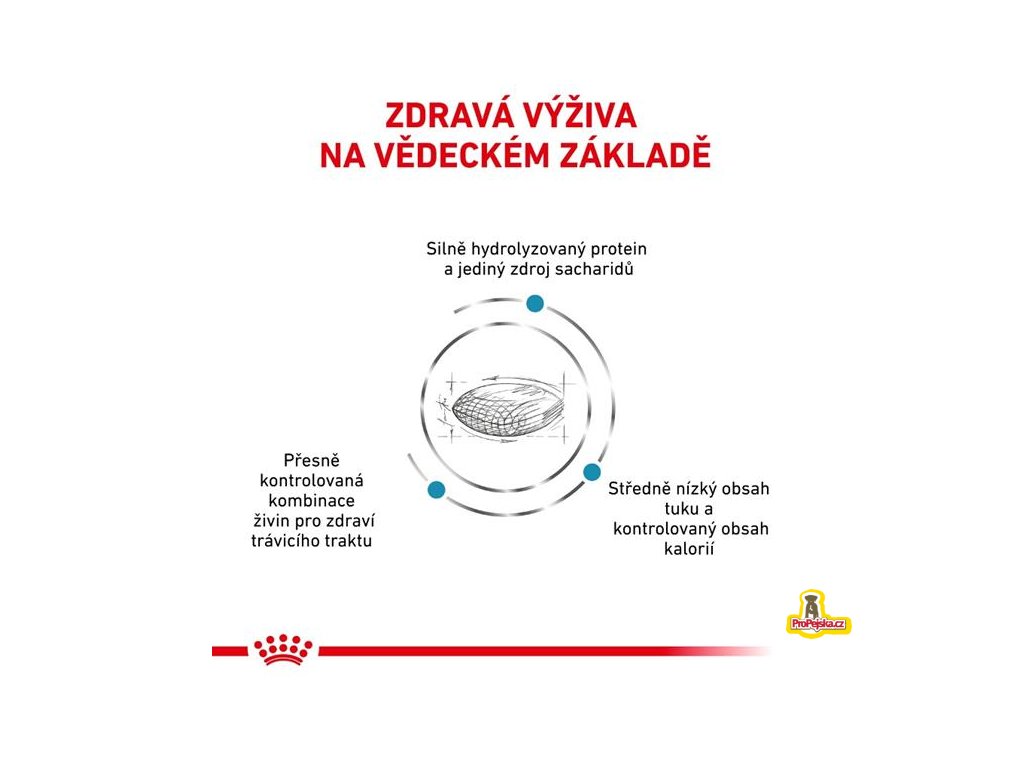 ZDRAVÁ VÝŽIVA NA VĚDECKÉM ZÁKLADĚ

Silně hydrolyzovaný protein a jediný zdroj sacharidů

Přesně kontrolovaná kombinace živin pro zdraví trávicího traktu

Středně nízký obsah tuku a kontrolovaný obsah kalorií

ProPejska.cz